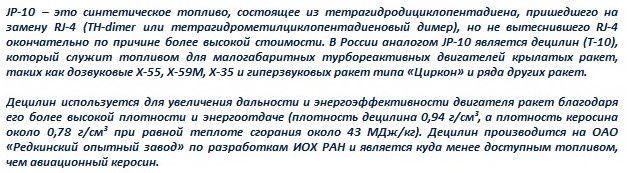 JP-10 – это синтетическое топливо, состоящее из тетрагидродициклопентадиена, пришедшего на замену RJ-4 (TH-dimer или тетрагидрометилциклопентадиеновый димер), но не вытеснившего RJ-4 окончательно по причине более высокой стоимости. В России аналогом JP-10 является децилин (Т-10), который служит топливом для малогабаритных турбореактивных двигателей крылатых ракет, таких как дозвуковые Х-55, Х-59М, Х-35 и гиперзвуковых ракет типа «Циркон» и ряда других ракет.

Децилин используется для увеличения дальности и энергоэффективности двигателя ракет благодаря его более высокой плотности и энергоотдаче (плотность децилина 0,94 г/см$^3$, а плотность керосина около 0,78 г/см$^3$ при равной теплоте сгорания около 43 МДж/кг). Децилин производится на ОАО «Редкинский опытный завод» по разработкам ИОХ РАН и является куда менее доступным топливом, чем авиационный керосин.